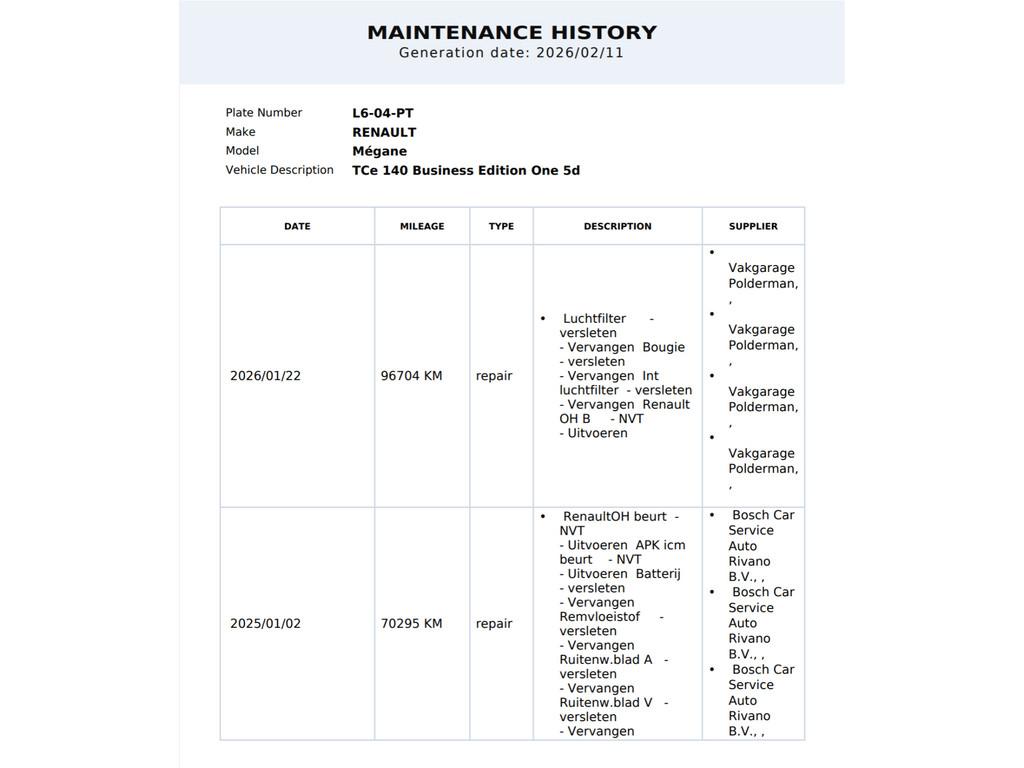 MAINTENANCE HISTORY
Generation date: 2026/02/11

Plate Number L6-04-PT
Make RENAULT
Model Mégane
Vehicle Description TCe 140 Business Edition One 5d

| DATE | MILEAGE | TYPE | DESCRIPTION | SUPPLIER |
|---|---|---|---|---|
| 2026/01/22 | 96704 KM | repair | • Luchtfilter - versleten - Vervangen Bougie - versleten - Vervangen Int luchtfilter - versleten - Vervangen Renault OH B - NVT - Uitvoeren | • Vakgarage Polderman, , • Vakgarage Polderman, , • Vakgarage Polderman, , • Vakgarage Polderman, , |
| 2025/01/02 | 70295 KM | repair | • RenaultOH beurt - NVT - Uitvoeren APK icm beurt - NVT - Uitvoeren Batterij - versleten - Vervangen Remvloeistof - versleten - Vervangen Ruitenw.blad A - versleten - Vervangen Ruitenw.blad V - versleten - Vervangen | • Bosch Car Service Auto Rivano B.V., , • Bosch Car Service Auto Rivano B.V., , • Bosch Car Service Auto Rivano B.V., , |